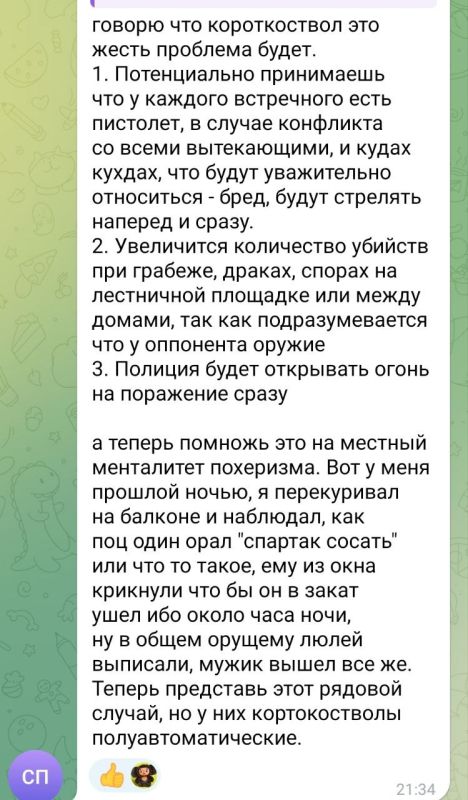 говорю что короткоствол это жесть проблема будет.
1. Потенциально принимаешь что у каждого встречного есть пистолет, в случае конфликта со всеми вытекающими, и кудах кухдах, что будут уважительно относиться - бред, будут стрелять наперед и сразу.
2. Увеличится количество убийств при грабеже, драках, спорах на лестничной площадке или между домами, так как подразумевается что у оппонента оружие
3. Полиция будет открывать огонь на поражение сразу

а теперь помножь это на местный менталитет похеризма. Вот у меня прошлой ночью, я перекуривал на балконе и наблюдал, как поц один орал "спартак сосать" или что то такое, ему из окна крикнули что бы он в закат ушел ибо около часа ночи, ну в общем орущему люлей выписали, мужик вышел все же. Теперь представь этот рядовой случай, но у них кортокостволы полуавтоматические.

СП

21:34